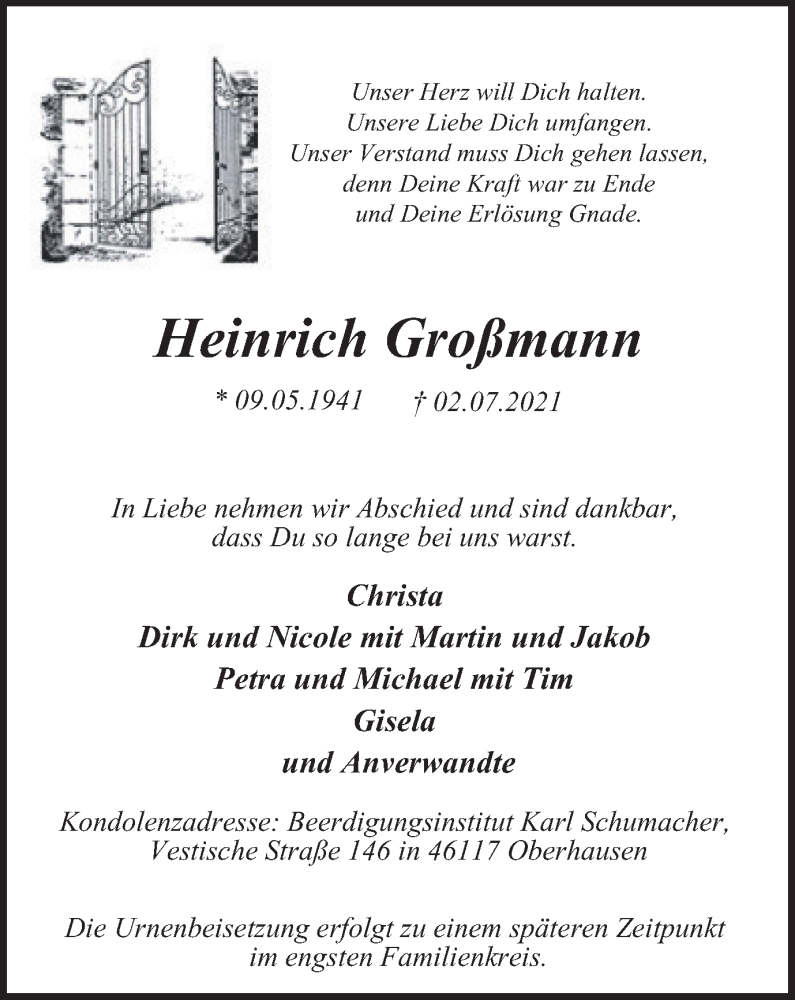 Unser Herz will Dich halten.
Unsere Liebe Dich umfangen.
Unser Verstand muss Dich gehen lassen,
denn Deine Kraft war zu Ende
und Deine Erlösung Gnade.

Heinrich Großmann

* 09.05.1941 † 02.07.2021

In Liebe nehmen wir Abschied und sind dankbar,
dass Du so lange bei uns warst.

Christa
Dirk und Nicole mit Martin und Jakob
Petra und Michael mit Tim
Gisela
und Anverwandte

Kondolenzadresse: Beerdigungsinstitut Karl Schumacher,
Vestische Straße 146 in 46117 Oberhausen

Die Urnenbeisetzung erfolgt zu einem späteren Zeitpunkt
im engsten Familienkreis.